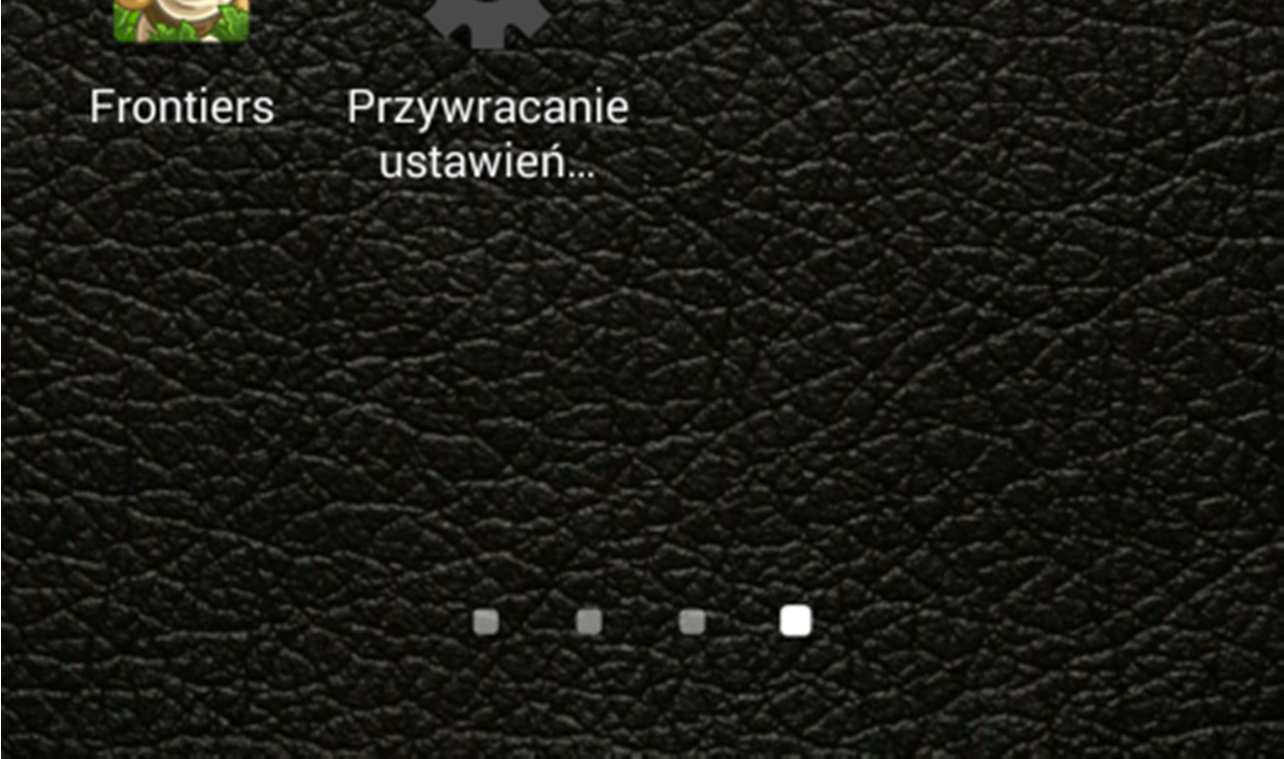 Frontiers

Przywracanie ustawień...